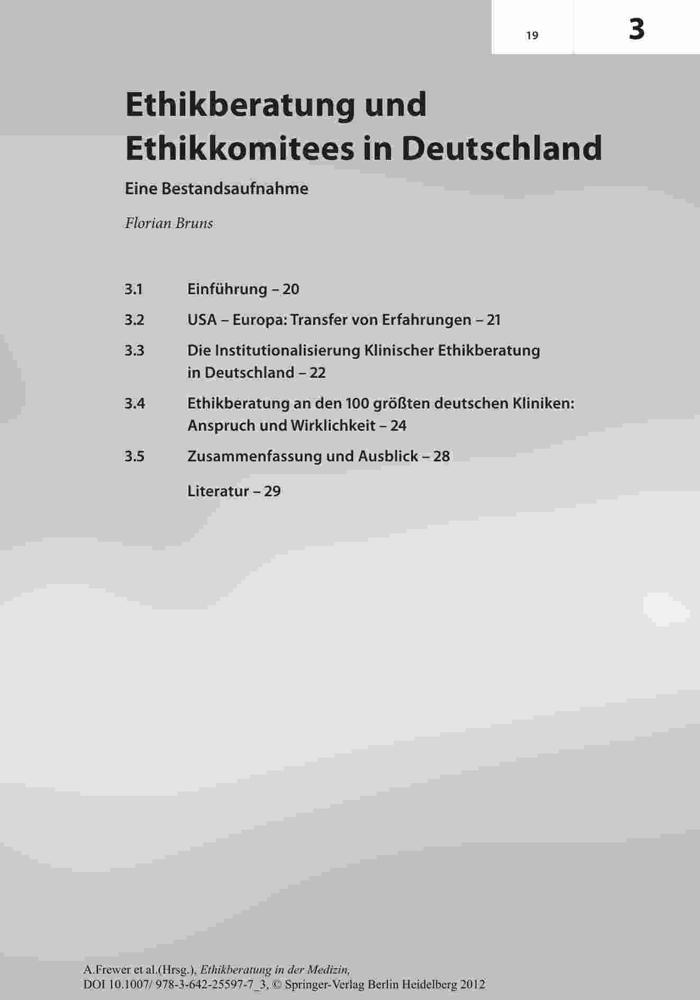 19

3

Ethikberatung und Ethikkomitees in Deutschland

Eine Bestandsaufnahme

Florian Bruns

3.1 Einführung – 20

3.2 USA – Europa: Transfer von Erfahrungen – 21

3.3 Die Institutionalisierung Klinischer Ethikberatung in Deutschland – 22

3.4 Ethikberatung an den 100 größten deutschen Kliniken: Anspruch und Wirklichkeit – 24

3.5 Zusammenfassung und Ausblick – 28

Literatur – 29

A.Frewer et al.(Hrsg.), Ethikberatung in der Medizin,
DOI 10.1007/ 978-3-642-25597-7_3, © Springer-Verlag Berlin Heidelberg 2012